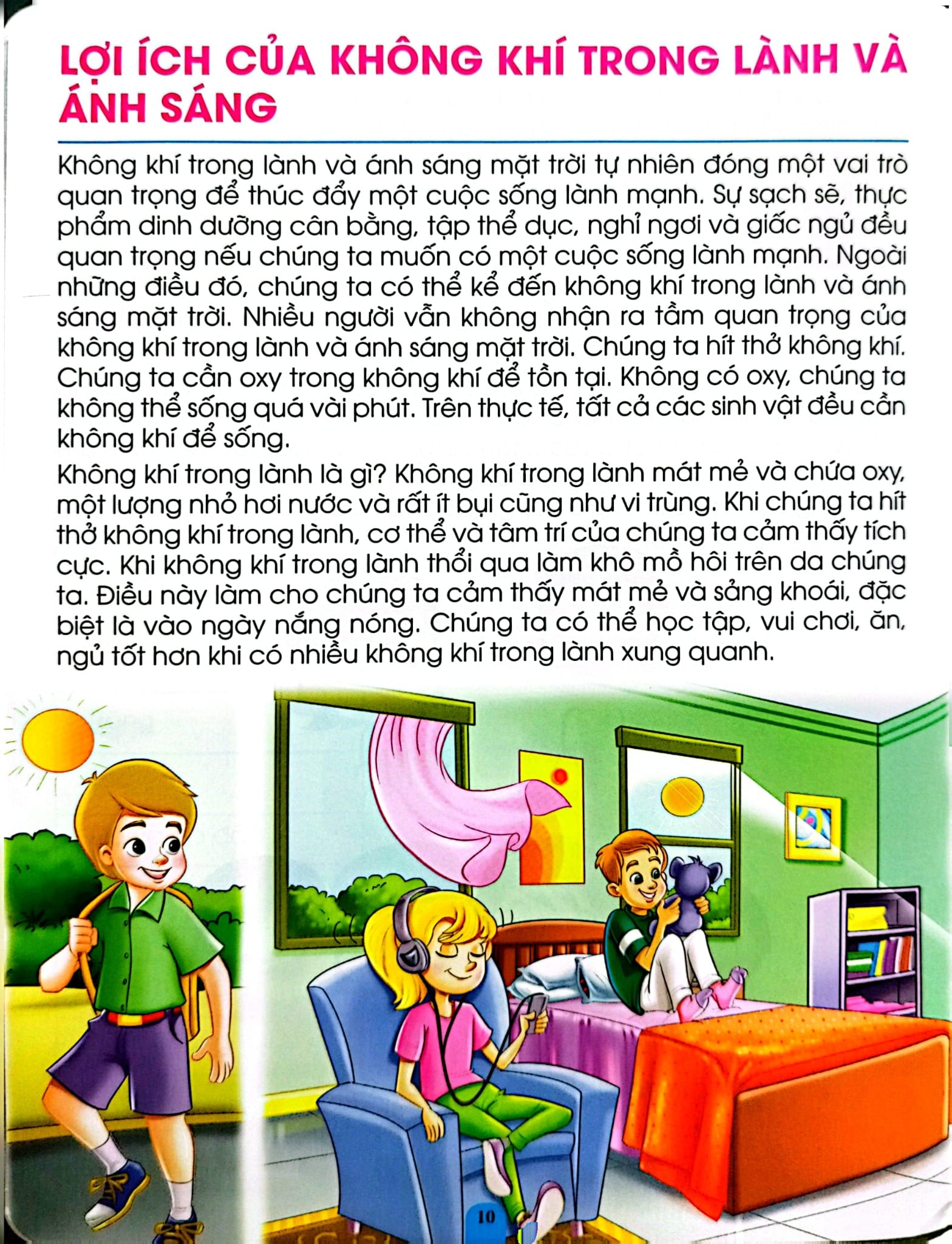 LỢI ÍCH CỦA KHÔNG KHÍ TRONG LÀNH VÀ ÁNH SÁNG

Không khí trong lành và ánh sáng mặt trời tự nhiên đóng một vai trò quan trọng để thúc đẩy một cuộc sống lành mạnh. Sự sạch sẽ, thực phẩm dinh dưỡng cân bằng, tập thể dục, nghỉ ngơi và giấc ngủ đều quan trọng nếu chúng ta muốn có một cuộc sống lành mạnh. Ngoài những điều đó, chúng ta có thể kể đến không khí trong lành và ánh sáng mặt trời. Nhiều người vẫn không nhận ra tầm quan trọng của không khí trong lành và ánh sáng mặt trời. Chúng ta hít thở không khí. Chúng ta cần oxy trong không khí để tồn tại. Không có oxy, chúng ta không thể sống quá vài phút. Trên thực tế, tất cả các sinh vật đều cần không khí để sống.

Không khí trong lành là gì? Không khí trong lành mát mẻ và chứa oxy, một lượng nhỏ hơi nước và rất ít bụi cũng như vi trùng. Khi chúng ta hít thở không khí trong lành, cơ thể và tâm trí của chúng ta cảm thấy tích cực. Khi không khí trong lành thổi qua làm khô mồ hôi trên da chúng ta. Điều này làm cho chúng ta cảm thấy mát mẻ và sảng khoái, đặc biệt là vào ngày nắng nóng. Chúng ta có thể học tập, vui chơi, ăn, ngủ tốt hơn khi có nhiều không khí trong lành xung quanh.

10